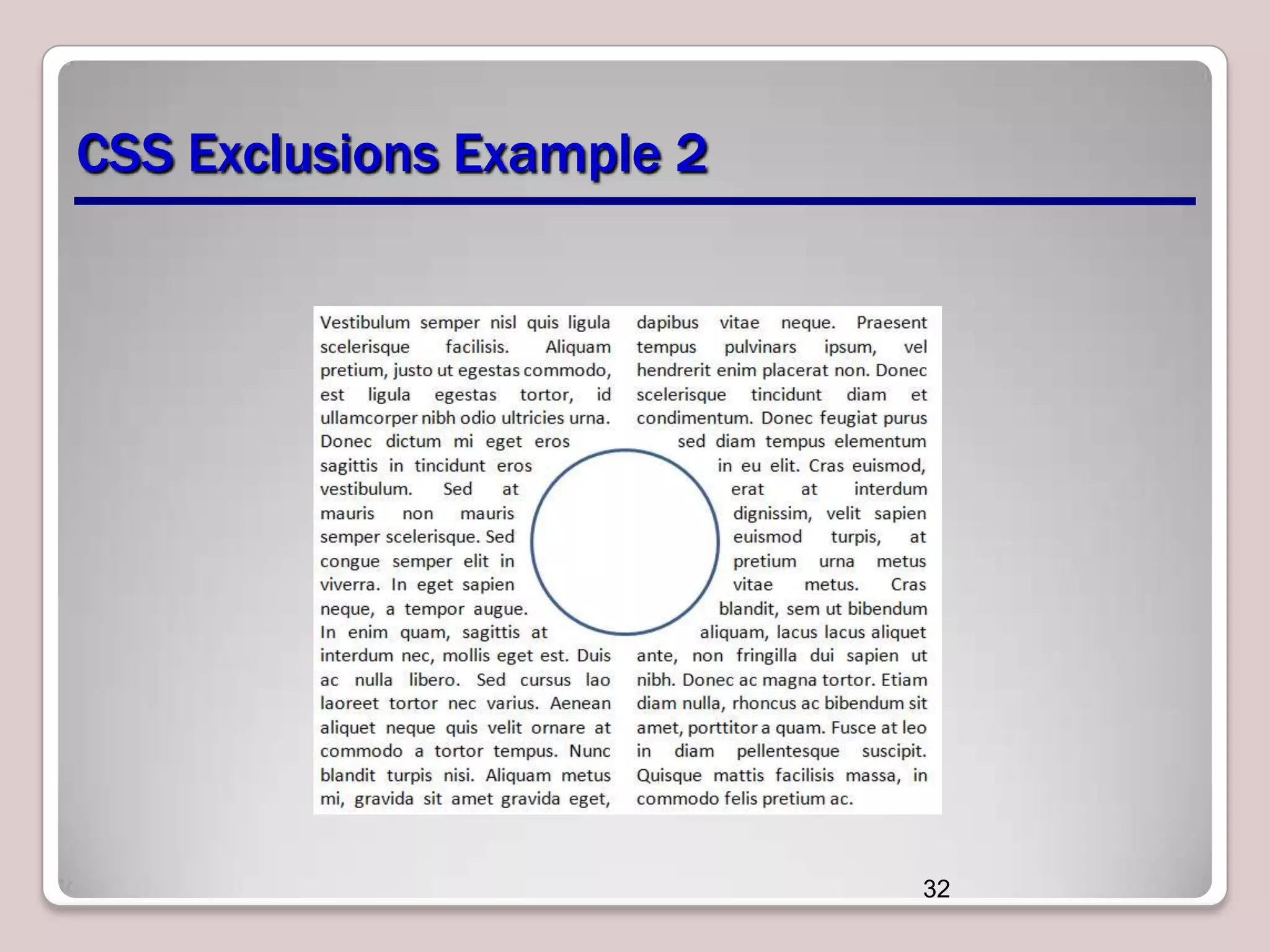 CSS Exclusions Example 2

Vestibulum semper nisl quis ligula scelerisque facilisis. Aliquam pretium, justo ut egestas commodo, est ligula egestas tortor, id ullamcorper nibh odio ultricies urna. Donec dictum mi eget eros sagittis in tincidunt eros vestibulum. Sed at mauris non mauris semper scelerisque. Sed congue semper elit in viverra. In eget sapien neque, a tempor augue. In enim quam, sagittis at interdum nec, mollis eget est. Duis ac nulla libero. Sed cursus lao laoreet tortor nec varius. Aenean aliquet neque quis velit ornare at commodo a tortor tempus. Nunc blandit turpis nisi. Aliquam metus mi, gravida sit amet gravida eget,

dapibus vitae neque. Praesent tempus pulvinars ipsum, vel hendrerit enim placerat non. Donec scelerisque tincidunt diam et condimentum. Donec feugiat purus sed diam tempus elementum in eu elit. Cras euismod, erat at interdum dignissim, velit sapien euismod turpis, at pretium urna metus vitae metus. Cras blandit, sem ut bibendum aliquam, lacus lacus aliquet ante, non fringilla dui sapien ut nibh. Donec ac magna tortor. Etiam diam nulla, rhoncus ac bibendum sit amet, porttitor a quam. Fusce at leo in diam pellentesque suscipit. Quisque mattis facilisis massa, in commodo felis pretium ac.

32